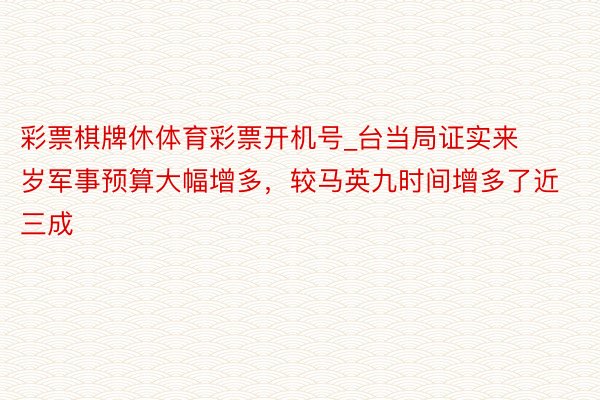 彩票棋牌休体育彩票开机号_台当局证实来岁军事预算大幅增多，较马英九时间增多了近三成